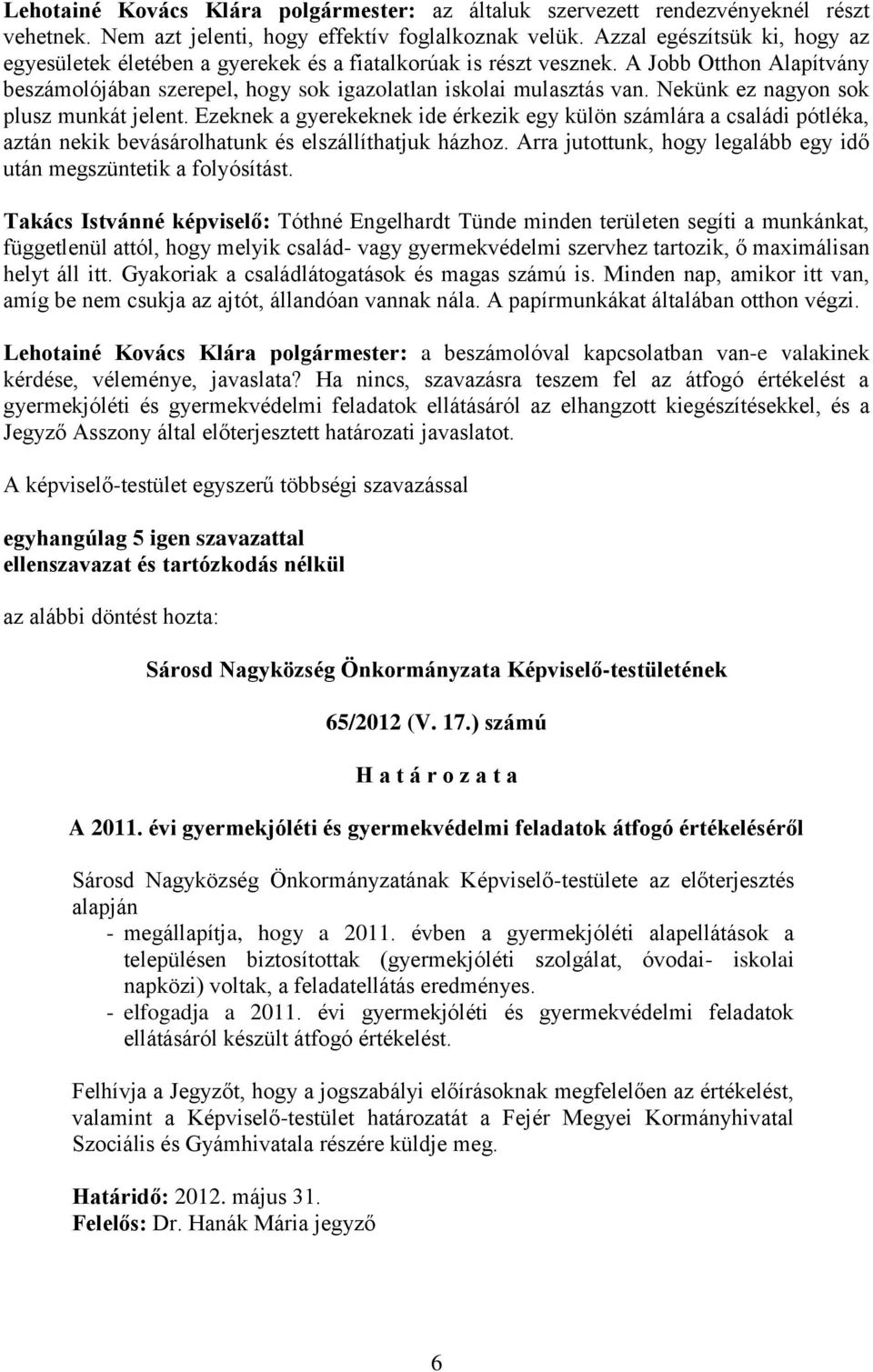 Lehotainé Kovács Klára polgármester: az általuk szervezett rendezvényeknél részt vehetnek. Nem azt jelenti, hogy effektív foglalkoznak velük. Azzal egészítsük ki, hogy az egyesületek életében a gyerekek és a fiatalkorúak is részt vesznek. A Jobb Otthon Alapítvány beszámolójában szerepel, hogy sok igazolatlan iskolai mulasztás van. Nekünk ez nagyon sok plusz munkát jelent. Ezeknek a gyerekeknek ide érkezik egy külön számlára a családi pótléka, aztán nekik bevásárolhatunk és elszállíthatjuk házhoz. Arra jutottunk, hogy legalább egy idő után megszüntetik a folyósítást.

Takács Istvánné képviselő: Tóthné Engelhardt Tünde minden területen segíti a munkánkat, függetlenül attól, hogy melyik család- vagy gyermekvédelmi szervhez tartozik, ő maximálisan helyt áll itt. Gyakoriak a családlátogatások és magas számú is. Minden nap, amikor itt van, amíg be nem csukja az ajtót, állandóan vannak nála. A papírmunkákat általában otthon végzi.

Lehotainé Kovács Klára polgármester: a beszámolóval kapcsolatban van-e valakinek kérdése, véleménye, javaslata? Ha nincs, szavazásra teszem fel az átfogó értékelést a gyermekjóléti és gyermekvédelmi feladatok ellátásáról az elhangzott kiegészítésekkel, és a Jegyző Asszony által előterjesztett határozati javaslatot.

A képviselő-testület egyszerű többségi szavazással

egyhangúlag 5 igen szavazattal
ellenszavazat és tartózkodás nélkül

az alábbi döntést hozta:

Sárosd Nagyközség Önkormányzata Képviselő-testületének

65/2012 (V. 17.) számú

H a t á r o z a t a

A 2011. évi gyermekjóléti és gyermekvédelmi feladatok átfogó értékeléséről

Sárosd Nagyközség Önkormányzatának Képviselő-testülete az előterjesztés alapján
- megállapítja, hogy a 2011. évben a gyermekjóléti alapellátások a településen biztosítottak (gyermekjóléti szolgálat, óvodai- iskolai napközi) voltak, a feladatellátás eredményes.
- elfogadja a 2011. évi gyermekjóléti és gyermekvédelmi feladatok ellátásáról készült átfogó értékelést.

Felhívja a Jegyzőt, hogy a jogszabályi előírásoknak megfelelően az értékelést, valamint a Képviselő-testület határozatát a Fejér Megyei Kormányhivatal Szociális és Gyámhivatala részére küldje meg.

Határidő: 2012. május 31.
Felelős: Dr. Hanák Mária jegyző

6